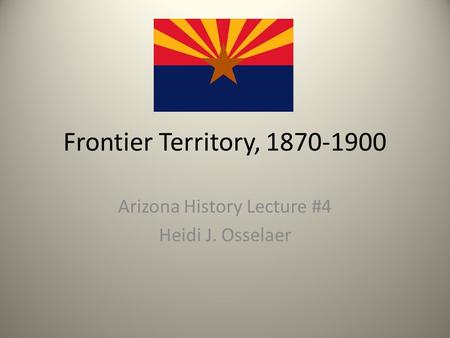 Frontier Territory, 1870-1900

Arizona History Lecture #4
Heidi J. Osselaer